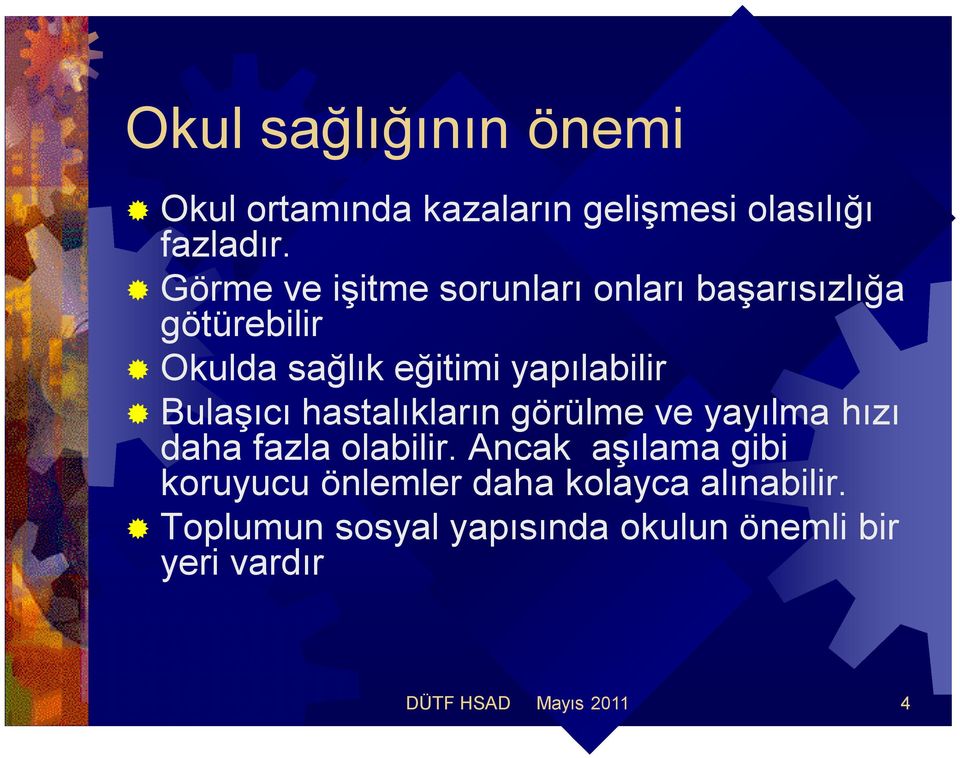 Okul sağlığının önemi

Okul ortamında kazaların gelişmesi olasılığı fazladır.

Görme ve işitme sorunları onları başarısızlığa götürebilir

Okulda sağlık eğitimi yapılabilir

Bulaşıcı hastalıkların görülme ve yayılma hızı daha fazla olabilir. Ancak aşılama gibi koruyucu önlemler daha kolayca alınabilir.

Toplumun sosyal yapısında okulun önemli bir yeri vardır

DÜTF HSAD Mayıs 2011 4